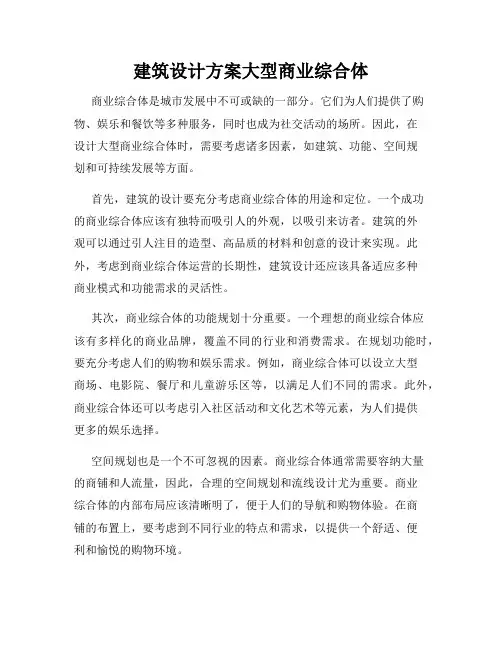 建筑设计方案大型商业综合体

商业综合体是城市发展中不可或缺的一部分。它们为人们提供了购物、娱乐和餐饮等多种服务，同时也成为社交活动的场所。因此，在设计大型商业综合体时，需要考虑诸多因素，如建筑、功能、空间规划和可持续发展等方面。

首先，建筑的设计要充分考虑商业综合体的用途和定位。一个成功的商业综合体应该有独特而吸引人的外观，以吸引来访者。建筑的外观可以通过引人注目的造型、高品质的材料和创意的设计来实现。此外，考虑到商业综合体运营的长期性，建筑设计还应该具备适应多种商业模式和功能需求的灵活性。

其次，商业综合体的功能规划十分重要。一个理想的商业综合体应该有多样化的商业品牌，覆盖不同的行业和消费需求。在规划功能时，要充分考虑人们的购物和娱乐需求。例如，商业综合体可以设立大型商场、电影院、餐厅和儿童游乐区等，以满足人们不同的需求。此外，商业综合体还可以考虑引入社区活动和文化艺术等元素，为人们提供更多的娱乐选择。

空间规划也是一个不可忽视的因素。商业综合体通常需要容纳大量的商铺和人流量，因此，合理的空间规划和流线设计尤为重要。商业综合体的内部布局应该清晰明了，便于人们的导航和购物体验。在商铺的布置上，要考虑到不同行业的特点和需求，以提供一个舒适、便利和愉悦的购物环境。